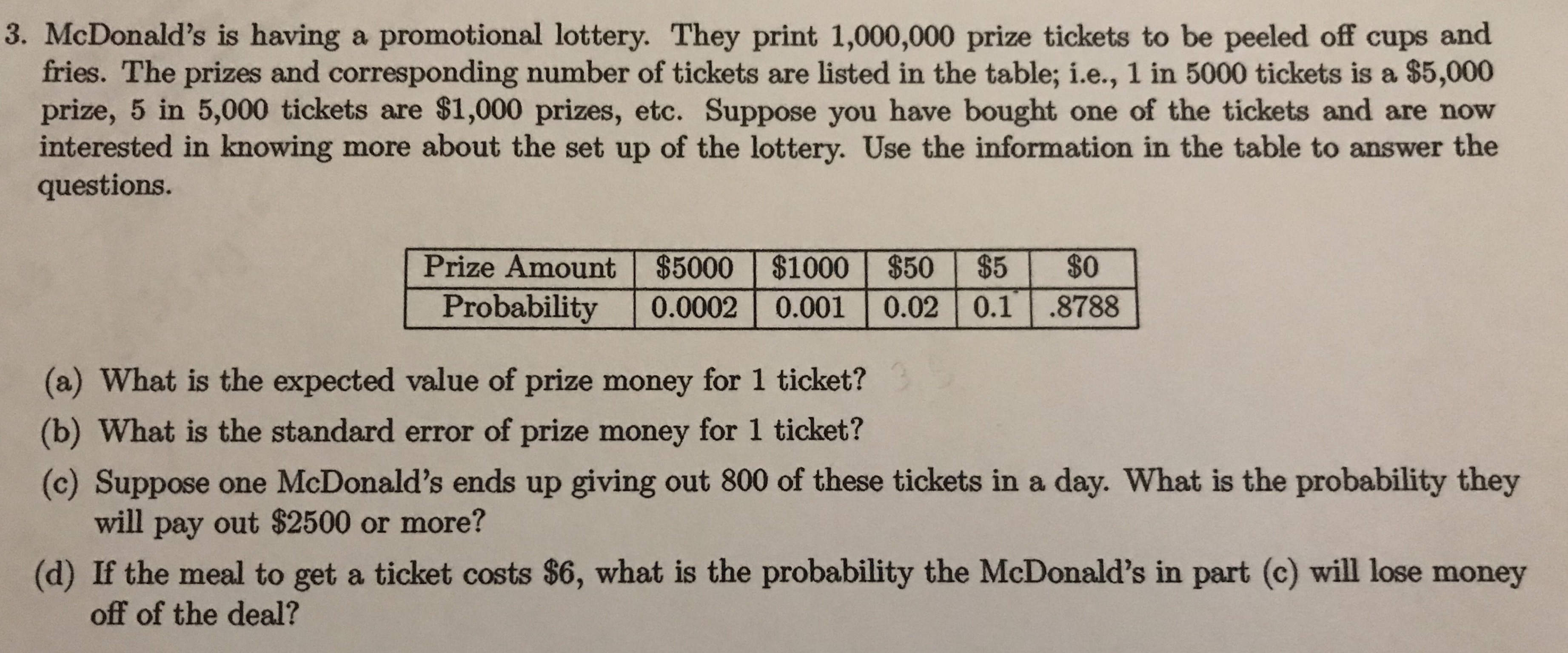 3. McDonald's is having a promotional lottery. They print 1,000,000 prize tickets to be peeled off cups and fries. The prizes and corresponding number of tickets are listed in the table; i.e., 1 in 5000 tickets is a \$5,000 prize, 5 in 5,000 tickets are \$1,000 prizes, etc. Suppose you have bought one of the tickets and are now interested in knowing more about the set up of the lottery. Use the information in the table to answer the questions.

| Prize Amount | \$5000 | \$1000 | \$50 | \$5 | \$0 |
|---|---|---|---|---|---|
| Probability | 0.0002 | 0.001 | 0.02 | 0.1 | .8788 |

(a) What is the expected value of prize money for 1 ticket?

(b) What is the standard error of prize money for 1 ticket?

(c) Suppose one McDonald's ends up giving out 800 of these tickets in a day. What is the probability they will pay out \$2500 or more?

(d) If the meal to get a ticket costs \$6, what is the probability the McDonald's in part (c) will lose money off of the deal?